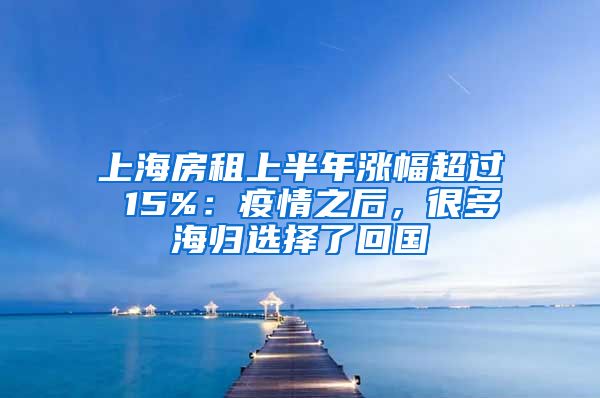 上海房租上半年涨幅超过15%：疫情之后，很多海归选择了回国